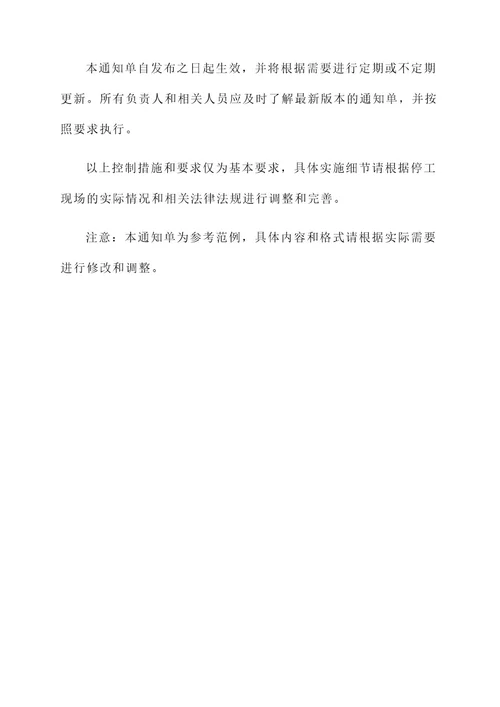 本通知单自发布之日起生效，并将根据需要进行定期或不定期更新。所有负责人和相关人员应及时了解最新版本的通知单，并按照要求执行。

以上控制措施和要求仅为基本要求，具体实施细节请根据停工现场的实际情况和相关法律法规进行调整和完善。

注意：本通知单为参考范例，具体内容和格式请根据实际需要进行修改和调整。